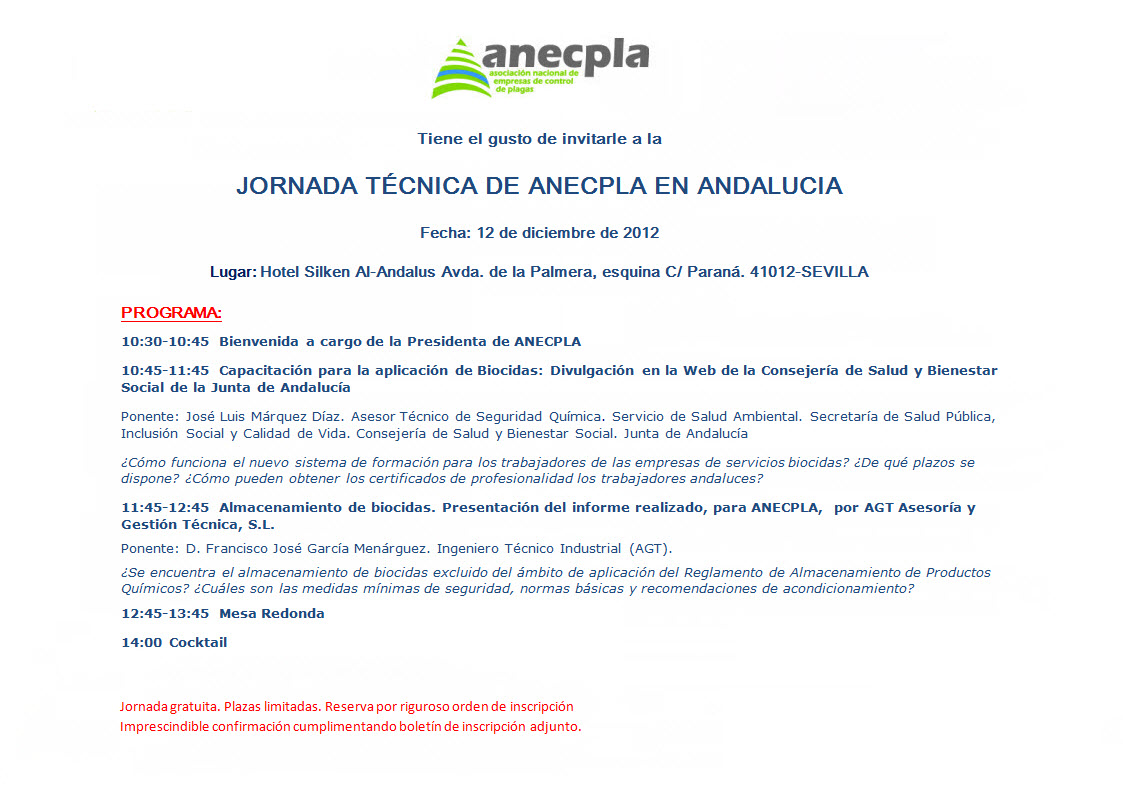 anecpla
asociación nacional de empresas de control de plagas

Tiene el gusto de invitarle a la

JORNADA TÉCNICA DE ANECPLA EN ANDALUCIA

Fecha: 12 de diciembre de 2012

Lugar: Hotel Silken Al-Andalus Avda. de la Palmera, esquina C/ Paraná. 41012-SEVILLA

PROGRAMA:

10:30-10:45 Bienvenida a cargo de la Presidenta de ANECPLA

10:45-11:45 Capacitación para la aplicación de Biocidas: Divulgación en la Web de la Consejería de Salud y Bienestar Social de la Junta de Andalucía

Ponente: José Luis Márquez Díaz. Asesor Técnico de Seguridad Química. Servicio de Salud Ambiental. Secretaría de Salud Pública, Inclusión Social y Calidad de Vida. Consejería de Salud y Bienestar Social. Junta de Andalucía

¿Cómo funciona el nuevo sistema de formación para los trabajadores de las empresas de servicios biocidas? ¿De qué plazos se dispone? ¿Cómo pueden obtener los certificados de profesionalidad los trabajadores andaluces?

11:45-12:45 Almacenamiento de biocidas. Presentación del informe realizado, para ANECPLA, por AGT Asesoría y Gestión Técnica, S.L.

Ponente: D. Francisco José García Menárguez. Ingeniero Técnico Industrial (AGT).

¿Se encuentra el almacenamiento de biocidas excluido del ámbito de aplicación del Reglamento de Almacenamiento de Productos Químicos? ¿Cuáles son las medidas mínimas de seguridad, normas básicas y recomendaciones de acondicionamiento?

12:45-13:45 Mesa Redonda

14:00 Cocktail

Jornada gratuita. Plazas limitadas. Reserva por riguroso orden de inscripción
Imprescindible confirmación cumplimentando boletín de inscripción adjunto.